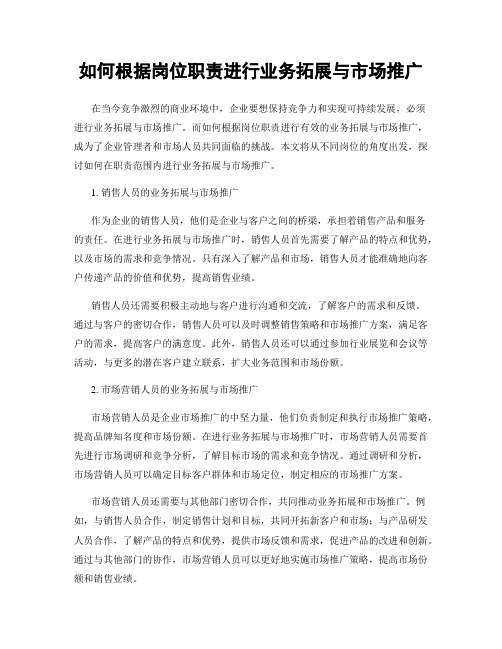 如何根据岗位职责进行业务拓展与市场推广

在当今竞争激烈的商业环境中，企业要想保持竞争力和实现可持续发展，必须进行业务拓展与市场推广。而如何根据岗位职责进行有效的业务拓展与市场推广，成为了企业管理者和市场人员共同面临的挑战。本文将从不同岗位的角度出发，探讨如何在职责范围内进行业务拓展与市场推广。

1. 销售人员的业务拓展与市场推广

作为企业的销售人员，他们是企业与客户之间的桥梁，承担着销售产品和服务的责任。在进行业务拓展与市场推广时，销售人员首先需要了解产品的特点和优势，以及市场的需求和竞争情况。只有深入了解产品和市场，销售人员才能准确地向客户传递产品的价值和优势，提高销售业绩。

销售人员还需要积极主动地与客户进行沟通和交流，了解客户的需求和反馈。通过与客户的密切合作，销售人员可以及时调整销售策略和市场推广方案，满足客户的需求，提高客户的满意度。此外，销售人员还可以通过参加行业展览和会议等活动，与更多的潜在客户建立联系，扩大业务范围和市场份额。

2. 市场营销人员的业务拓展与市场推广

市场营销人员是企业市场推广的中坚力量，他们负责制定和执行市场推广策略，提高品牌知名度和市场份额。在进行业务拓展与市场推广时，市场营销人员需要首先进行市场调研和竞争分析，了解目标市场的需求和竞争情况。通过调研和分析，市场营销人员可以确定目标客户群体和市场定位，制定相应的市场推广方案。

市场营销人员还需要与其他部门密切合作，共同推动业务拓展和市场推广。例如，与销售人员合作，制定销售计划和目标，共同开拓新客户和市场；与产品研发人员合作，了解产品的特点和优势，提供市场反馈和需求，促进产品的改进和创新。通过与其他部门的协作，市场营销人员可以更好地实施市场推广策略，提高市场份额和销售业绩。